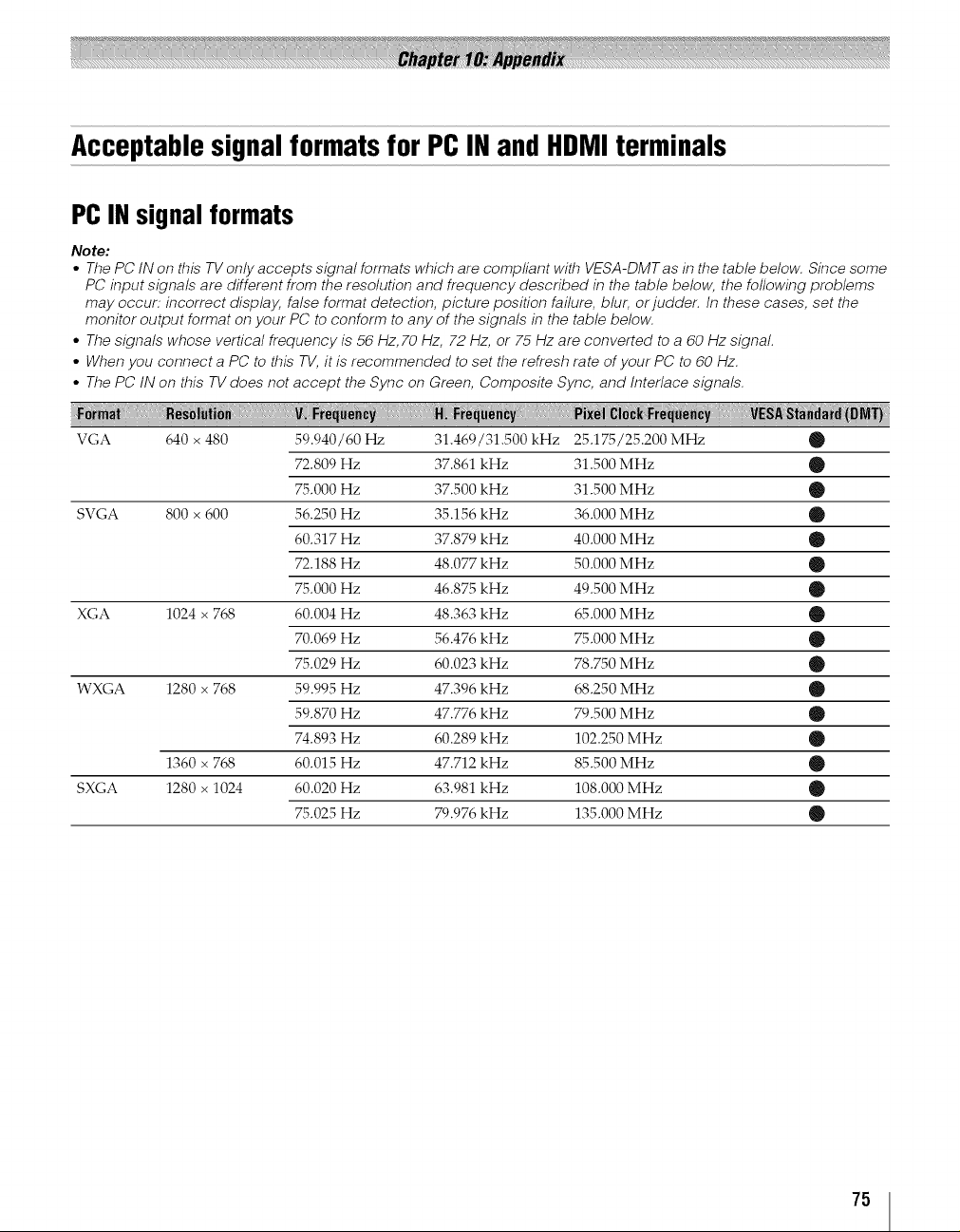 Chapter 10: Appendix

Acceptable signal formats for PC IN and HDMI terminals

PC IN signal formats

Note:

• The PC IN on this TV only accepts signal formats which are compliant with VESA-DMT as in the table below. Since some PC input signals are different from the resolution and frequency described in the table below, the following problems may occur: incorrect display, false format detection, picture position failure, blur, or judder. In these cases, set the monitor output format on your PC to conform to any of the signals in the table below.
• The signals whose vertical frequency is 56 Hz,70 Hz, 72 Hz, or 75 Hz are converted to a 60 Hz signal.
• When you connect a PC to this TV, it is recommended to set the refresh rate of your PC to 60 Hz.
• The PC IN on this TV does not accept the Sync on Green, Composite Sync, and Interlace signals.

| Format | Resolution | V. Frequency | H. Frequency | Pixel Clock Frequency | VESA Standard (DMT) |
|---|---|---|---|---|---|
| VGA | 640 × 480 | 59.940/60 Hz | 31.469/31.500 kHz | 25.175/25.200 MHz | ● |
| | | 72.809 Hz | 37.861 kHz | 31.500 MHz | ● |
| | | 75.000 Hz | 37.500 kHz | 31.500 MHz | ● |
| SVGA | 800 × 600 | 56.250 Hz | 35.156 kHz | 36.000 MHz | ● |
| | | 60.317 Hz | 37.879 kHz | 40.000 MHz | ● |
| | | 72.188 Hz | 48.077 kHz | 50.000 MHz | ● |
| | | 75.000 Hz | 46.875 kHz | 49.500 MHz | ● |
| XGA | 1024 × 768 | 60.004 Hz | 48.363 kHz | 65.000 MHz | ● |
| | | 70.069 Hz | 56.476 kHz | 75.000 MHz | ● |
| | | 75.029 Hz | 60.023 kHz | 78.750 MHz | ● |
| WXGA | 1280 × 768 | 59.995 Hz | 47.396 kHz | 68.250 MHz | ● |
| | | 59.870 Hz | 47.776 kHz | 79.500 MHz | ● |
| | | 74.893 Hz | 60.289 kHz | 102.250 MHz | ● |
| | 1360 × 768 | 60.015 Hz | 47.712 kHz | 85.500 MHz | ● |
| SXGA | 1280 × 1024 | 60.020 Hz | 63.981 kHz | 108.000 MHz | ● |
| | | 75.025 Hz | 79.976 kHz | 135.000 MHz | ● |

75